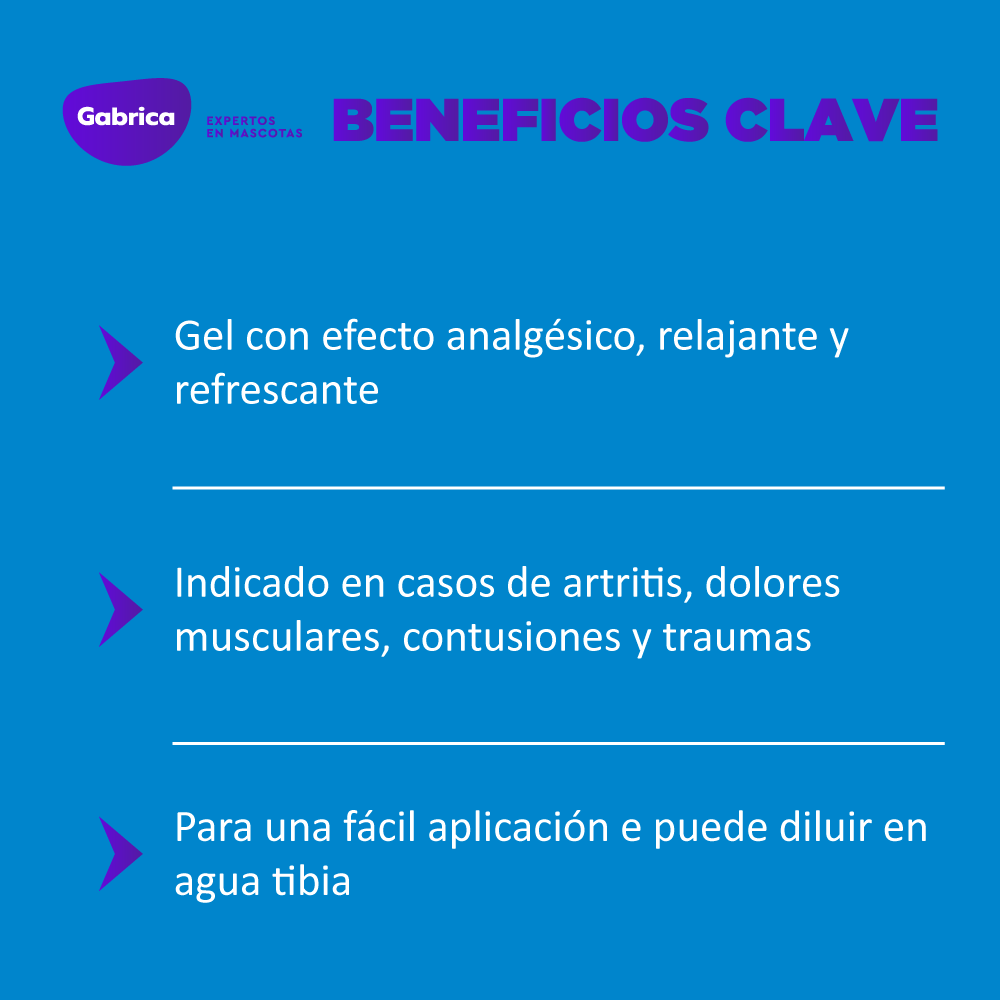 Gabrica
EXPERTOS EN MASCOTAS

BENEFICIOS CLAVE

Gel con efecto analgésico, relajante y refrescante

Indicado en casos de artritis, dolores musculares, contusiones y traumas

Para una fácil aplicación e puede diluir en agua tibia